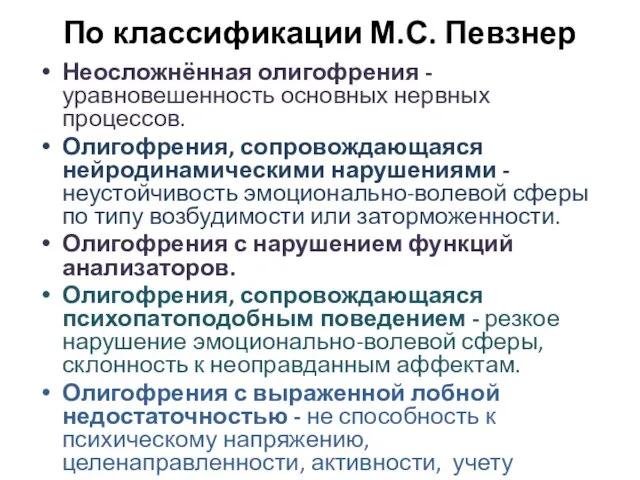 По классификации М.С. Певзнер

• Неосложнённая олигофрения - уравновешенность основных нервных процессов.
• Олигофрения, сопровождающаяся нейродинамическими нарушениями - неустойчивость эмоционально-волевой сферы по типу возбудимости или заторможенности.
• Олигофрения с нарушением функций анализаторов.
• Олигофрения, сопровождающаяся психопатоподобным поведением - резкое нарушение эмоционально-волевой сферы, склонность к неоправданным аффектам.
• Олигофрения с выраженной лобной недостаточностью - не способность к психическому напряжению, целенаправленности, активности, учету